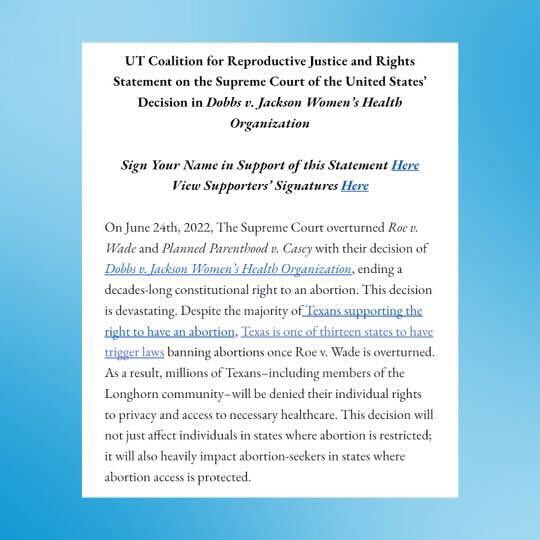 UT Coalition for Reproductive Justice and Rights Statement on the Supreme Court of the United States' Decision in Dobbs v. Jackson Women's Health Organization

Sign Your Name in Support of this Statement Here
View Supporters' Signatures Here

On June 24th, 2022, The Supreme Court overturned Roe v. Wade and Planned Parenthood v. Casey with their decision of Dobbs v. Jackson Women's Health Organization, ending a decades-long constitutional right to an abortion. This decision is devastating. Despite the majority of Texans supporting the right to have an abortion, Texas is one of thirteen states to have trigger laws banning abortions once Roe v. Wade is overturned. As a result, millions of Texans–including members of the Longhorn community–will be denied their individual rights to privacy and access to necessary healthcare. This decision will not just affect individuals in states where abortion is restricted; it will also heavily impact abortion-seekers in states where abortion access is protected.